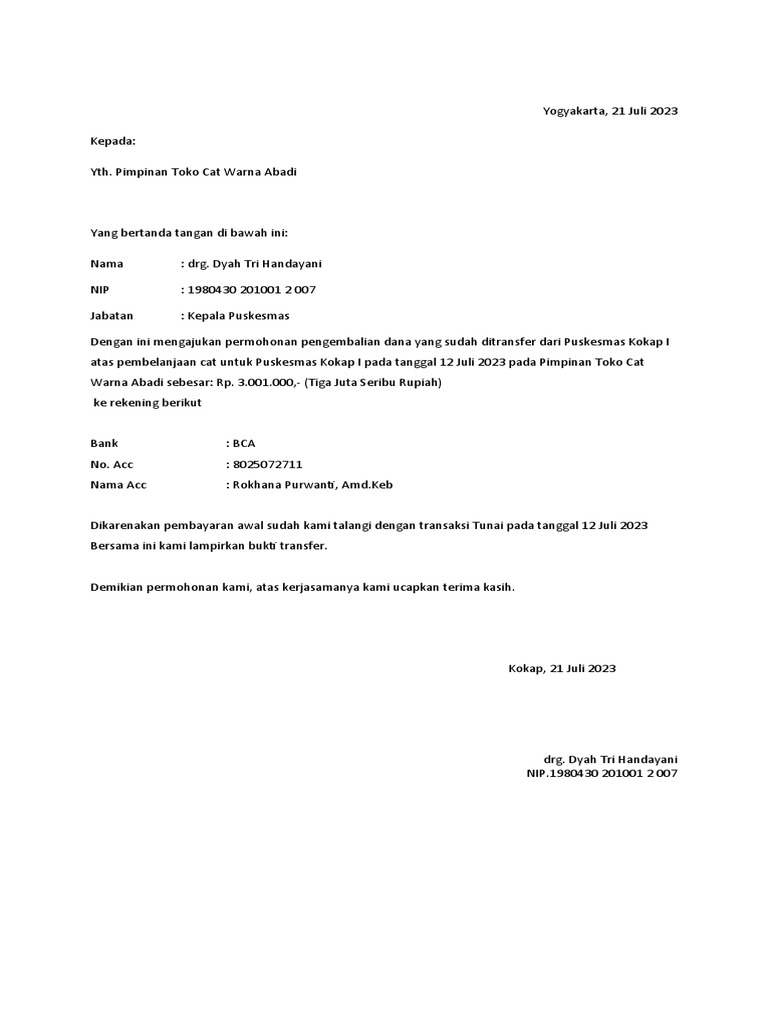 Yogyakarta, 21 Juli 2023

Kepada:

Yth. Pimpinan Toko Cat Warna Abadi

Yang bertanda tangan di bawah ini:

Nama : drg. Dyah Tri Handayani

NIP : 1980430 201001 2 007

Jabatan : Kepala Puskesmas

Dengan ini mengajukan permohonan pengembalian dana yang sudah ditransfer dari Puskesmas Kokap I atas pembelanjaan cat untuk Puskesmas Kokap I pada tanggal 12 Juli 2023 pada Pimpinan Toko Cat Warna Abadi sebesar: Rp. 3.001.000,- (Tiga Juta Seribu Rupiah) ke rekening berikut

Bank : BCA
No. Acc : 8025072711
Nama Acc : Rokhana Purwanti, Amd.Keb

Dikarenakan pembayaran awal sudah kami talangi dengan transaksi Tunai pada tanggal 12 Juli 2023 Bersama ini kami lampirkan bukti transfer.

Demikian permohonan kami, atas kerjasamanya kami ucapkan terima kasih.

Kokap, 21 Juli 2023

drg. Dyah Tri Handayani
NIP.1980430 201001 2 007